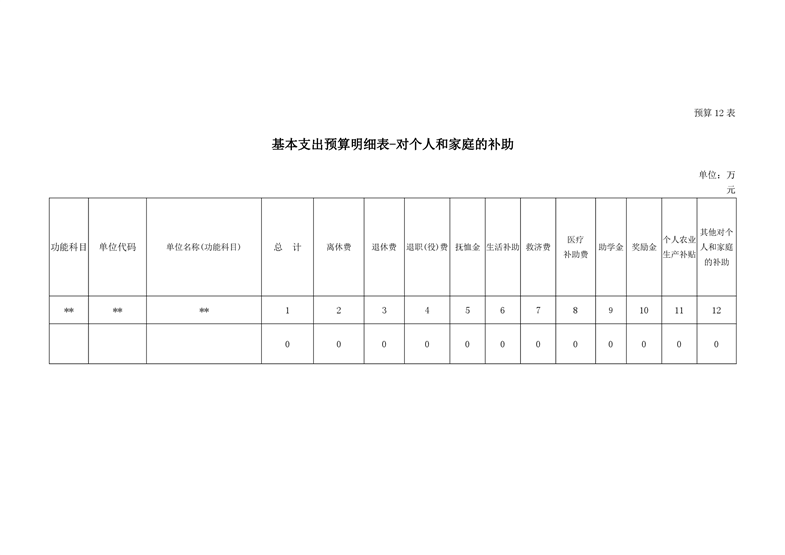 预算 12 表

基本支出预算明细表-对个人和家庭的补助

单位：万元

| 功能科目 | 单位代码 | 单位名称(功能科目) | 总　计 | 离休费 | 退休费 | 退职(役)费 | 抚恤金 | 生活补助 | 救济费 | 医疗补助费 | 助学金 | 奖励金 | 个人农业生产补贴 | 其他对个人和家庭的补助 |
|---|---|---|---|---|---|---|---|---|---|---|---|---|---|---|
| ** | ** | ** | 1 | 2 | 3 | 4 | 5 | 6 | 7 | 8 | 9 | 10 | 11 | 12 |
|  |  |  | 0 | 0 | 0 | 0 | 0 | 0 | 0 | 0 | 0 | 0 | 0 | 0 |